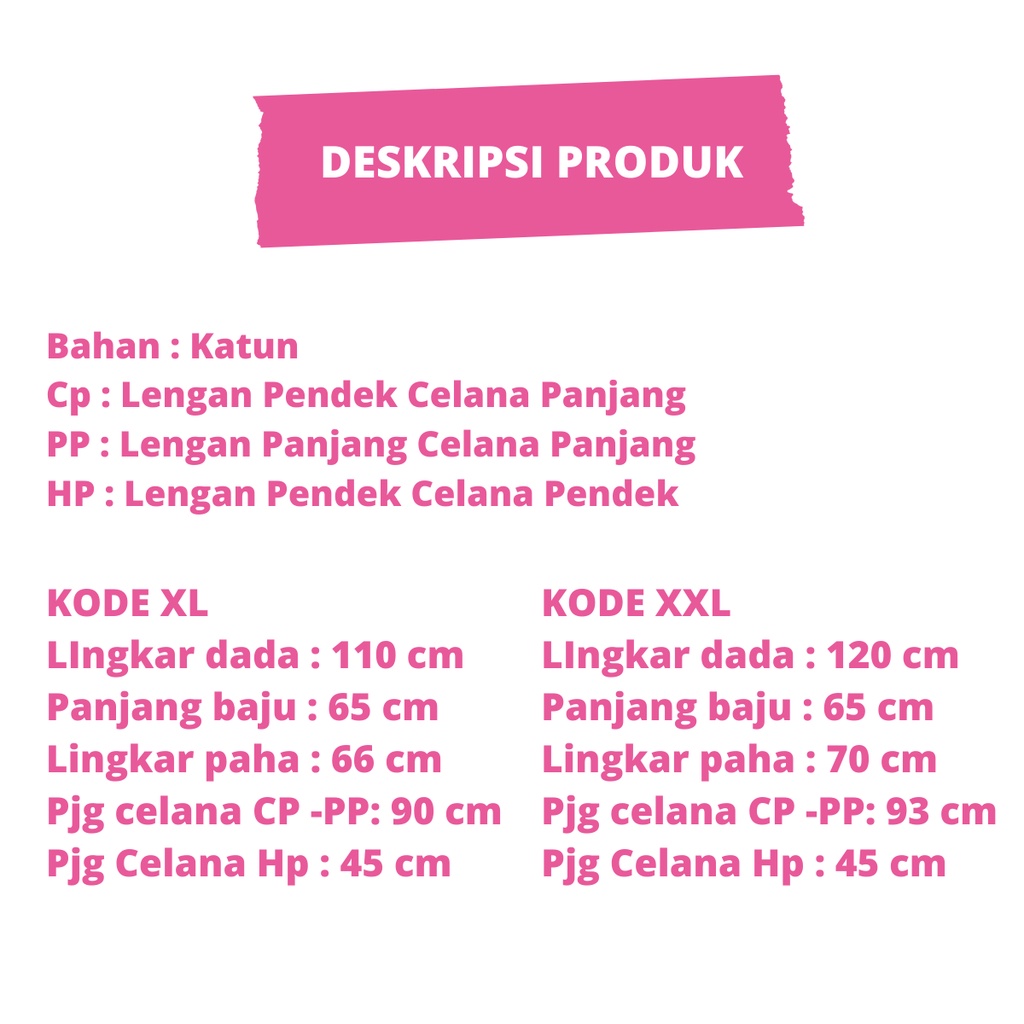 DESKRIPSI PRODUK

Bahan : Katun
Cp : Lengan Pendek Celana Panjang
PP : Lengan Panjang Celana Panjang
HP : Lengan Pendek Celana Pendek

KODE XL
LIngkar dada : 110 cm
Panjang baju : 65 cm
Lingkar paha : 66 cm
Pjg celana CP -PP: 90 cm
Pjg Celana Hp : 45 cm

KODE XXL
LIngkar dada : 120 cm
Panjang baju : 65 cm
Lingkar paha : 70 cm
Pjg celana CP -PP: 93 cm
Pjg Celana Hp : 45 cm